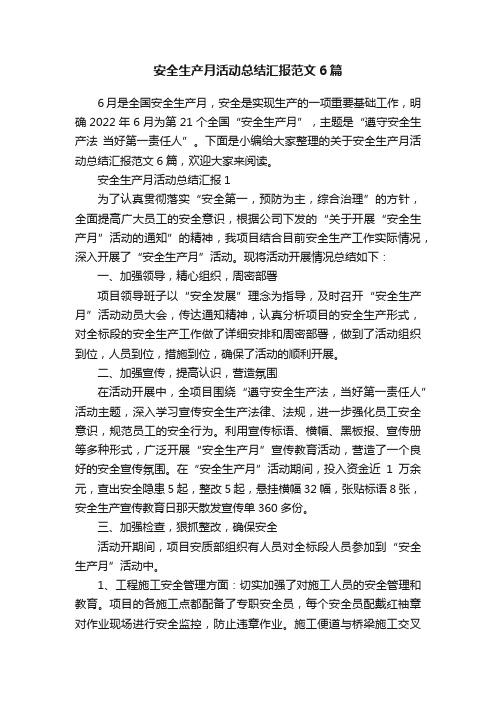 安全生产月活动总结汇报范文6篇

6月是全国安全生产月，安全是实现生产的一项重要基础工作，明确2022年6月为第21个全国“安全生产月”，主题是“遵守安全生产法 当好第一责任人”。下面是小编给大家整理的关于安全生产月活动总结汇报范文6篇，欢迎大家来阅读。

安全生产月活动总结汇报1

为了认真贯彻落实“安全第一，预防为主，综合治理”的方针，全面提高广大员工的安全意识，根据公司下发的“关于开展“安全生产月”活动的通知”的精神，我项目结合目前安全生产工作实际情况，深入开展了“安全生产月”活动。现将活动开展情况总结如下：

一、加强领导，精心组织，周密部署

项目领导班子以“安全发展”理念为指导，及时召开“安全生产月”活动动员大会，传达通知精神，认真分析项目的安全生产形式，对全标段的安全生产工作做了详细安排和周密部署，做到了活动组织到位，人员到位，措施到位，确保了活动的顺利开展。

二、加强宣传，提高认识，营造氛围

在活动开展中，全项目围绕“遵守安全生产法，当好第一责任人”活动主题，深入学习宣传安全生产法律、法规，进一步强化员工安全意识，规范员工的安全行为。利用宣传标语、横幅、黑板报、宣传册等多种形式，广泛开展“安全生产月”宣传教育活动，营造了一个良好的安全宣传氛围。在“安全生产月”活动期间，投入资金近 1 万余元，查出安全隐患5起，整改5起，悬挂横幅32幅，张贴标语8张，安全生产宣传教育日那天散发宣传单360多份。

三、加强检查，狠抓整改，确保安全

活动开期间，项目安质部组织有人员对全标段人员参加到“安全生产月”活动中。

1、工程施工安全管理方面：切实加强了对施工人员的安全管理和教育。项目的各施工点都配备了专职安全员，每个安全员配戴红袖章对作业现场进行安全监控，防止违章作业。施工便道与桥梁施工交叉